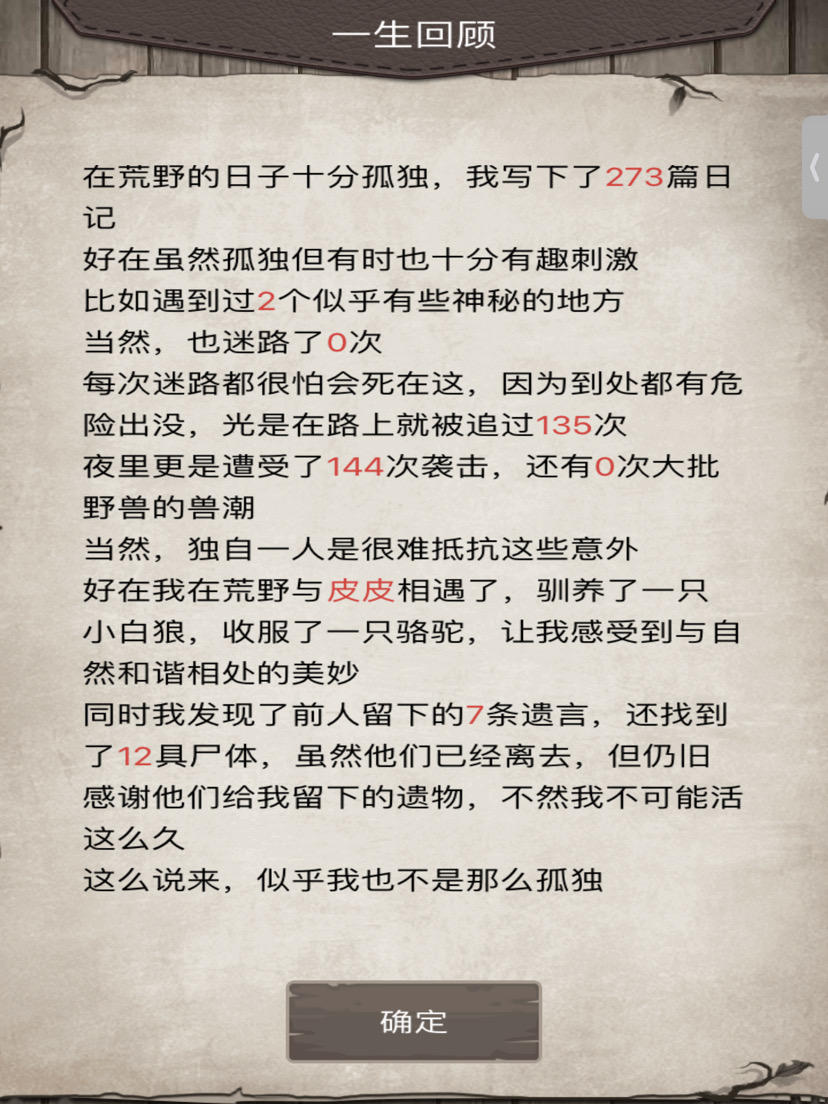 一生回顾

在荒野的日子十分孤独，我写下了273篇日记
好在虽然孤独但有时也十分有趣刺激
比如遇到过2个似乎有些神秘的地方
当然，也迷路了0次
每次迷路都很怕会死在这，因为到处都有危险出没，光是在路上就被追过135次
夜里更是遭受了144次袭击，还有0次大批野兽的兽潮
当然，独自一人是很难抵抗这些意外
好在我在荒野与皮皮相遇了，驯养了一只小白狼，收服了一只骆驼，让我感受到与自然和谐相处的美妙
同时我发现了前人留下的7条遗言，还找到了12具尸体，虽然他们已经离去，但仍旧感谢他们给我留下的遗物，不然我不可能活这么久
这么说来，似乎我也不是那么孤独

确定